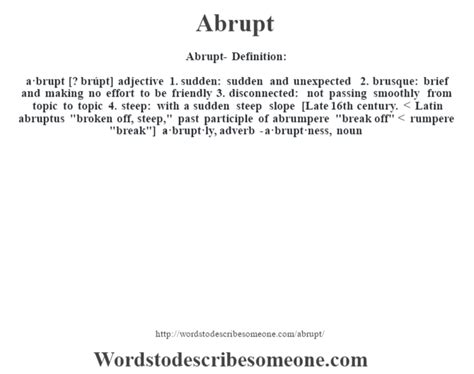 Abrupt

Abrupt- Definition:

a·brupt [? brúpt] adjective 1. sudden: sudden and unexpected 2. brusque: brief and making no effort to be friendly 3. disconnected: not passing smoothly from topic to topic 4. steep: with a sudden steep slope [Late 16th century. < Latin abruptus "broken off, steep," past participle of abrumpere "break off" < rumpere "break"] a·brupt·ly, adverb -a·brupt·ness, noun

http://wordstodescribesomeone.com/abrupt/

Wordstodescribesomeone.com